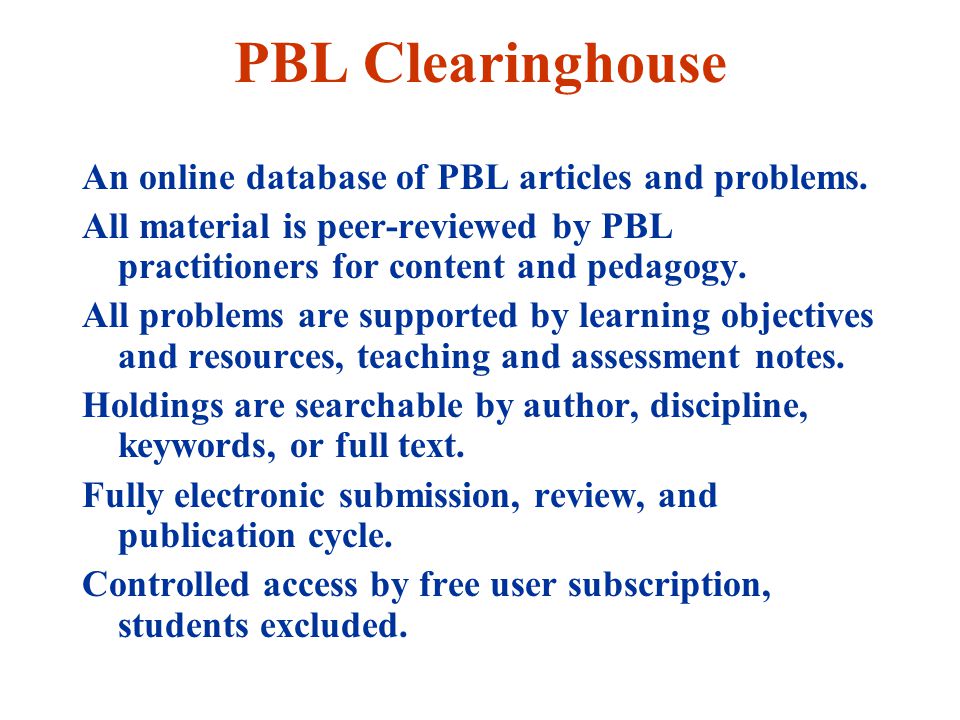 PBL Clearinghouse

An online database of PBL articles and problems.

All material is peer-reviewed by PBL practitioners for content and pedagogy.

All problems are supported by learning objectives and resources, teaching and assessment notes.

Holdings are searchable by author, discipline, keywords, or full text.

Fully electronic submission, review, and publication cycle.

Controlled access by free user subscription, students excluded.